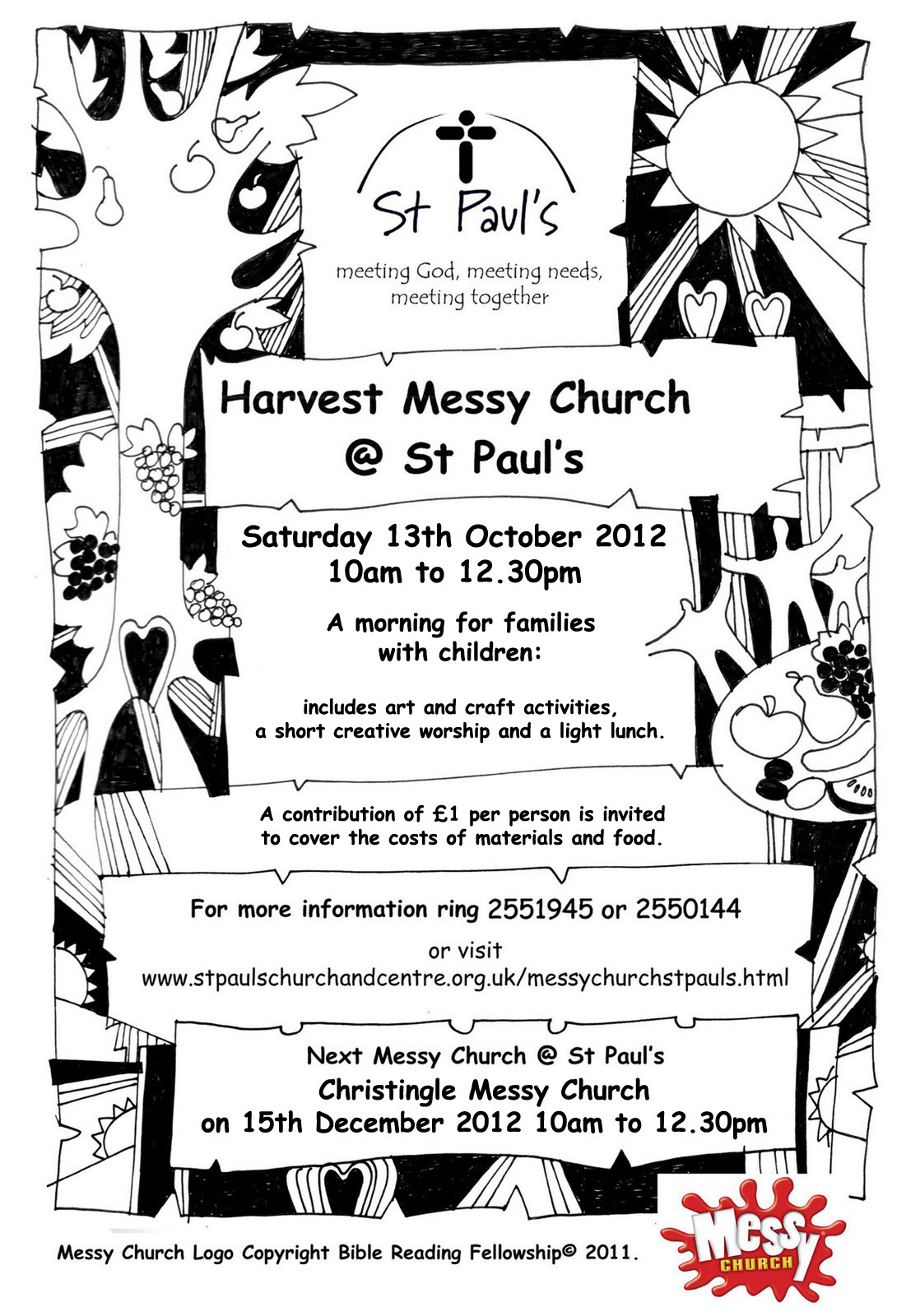 St Paul's

meeting God, meeting needs, meeting together

Harvest Messy Church @ St Paul's

Saturday 13th October 2012
10am to 12.30pm

A morning for families with children:

includes art and craft activities, a short creative worship and a light lunch.

A contribution of £1 per person is invited to cover the costs of materials and food.

For more information ring 2551945 or 2550144

or visit
www.stpaulschurchandcentre.org.uk/messychurchstpauls.html

Next Messy Church @ St Paul's
Christingle Messy Church
on 15th December 2012 10am to 12.30pm

Messy Church Logo Copyright Bible Reading Fellowship© 2011.

Messy CHURCH